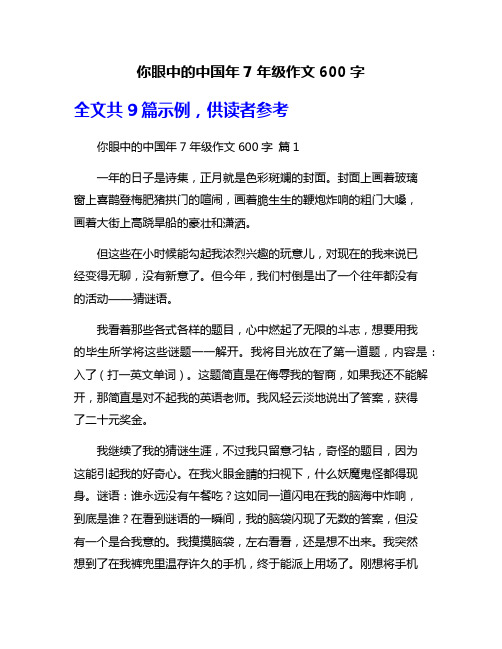 你眼中的中国年 7 年级作文 600 字

全文共 9 篇示例，供读者参考

你眼中的中国年 7 年级作文 600 字 篇 1

一年的日子是诗集，正月就是色彩斑斓的封面。封面上画着玻璃窗上喜鹊登梅肥猪拱门的喧闹，画着脆生生的鞭炮炸响的粗门大嗓，画着大街上高跷旱船的豪壮和潇洒。

但这些在小时候能勾起我浓烈兴趣的玩意儿，对现在的我来说已经变得无聊，没有新意了。但今年，我们村倒是出了一个往年都没有的活动——猜谜语。

我看着那些各式各样的题目，心中燃起了无限的斗志，想要用我的毕生所学将这些谜题一一解开。我将目光放在了第一道题，内容是：入了（打一英文单词）。这题简直是在侮辱我的智商，如果我还不能解开，那简直是对不起我的英语老师。我风轻云淡地说出了答案，获得了二十元奖金。

我继续了我的猜谜生涯，不过我只留意刁钻，奇怪的题目，因为这能引起我的好奇心。在我火眼金睛的扫视下，什么妖魔鬼怪都得现身。谜语：谁永远没有午餐吃？这如同一道闪电在我的脑海中炸响，到底是谁？在看到谜语的一瞬间，我的脑袋闪现了无数的答案，但没有一个是合我意的。我摸摸脑袋，左右看看，还是想不出来。我突然想到了在我裤兜里温存许久的手机，终于能派上用场了。刚想将手机